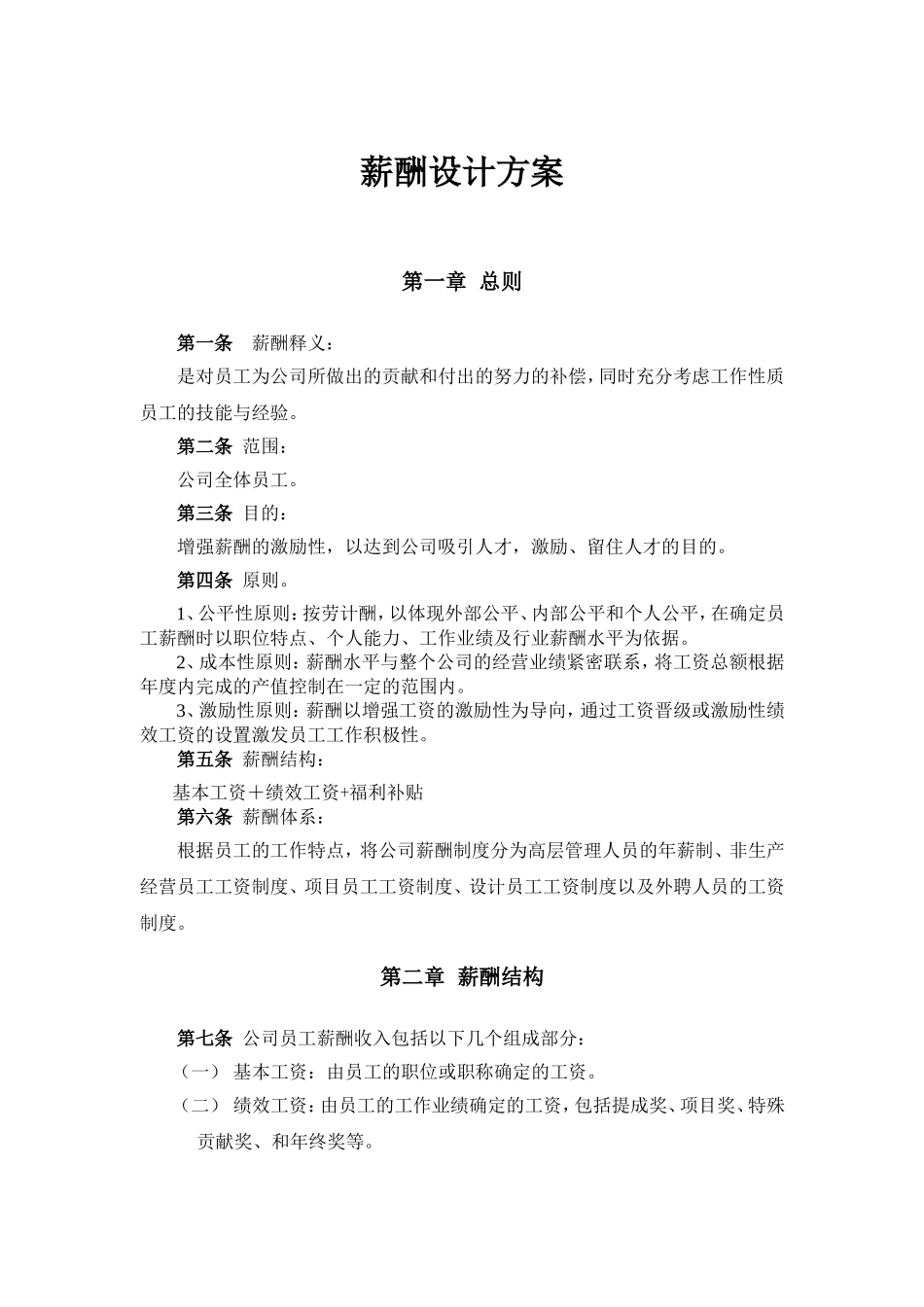 薪酬设计方案

第一章 总则

第一条 薪酬释义：

是对员工为公司所做出的贡献和付出的努力的补偿，同时充分考虑工作性质员工的技能与经验。

第二条 范围：

公司全体员工。

第三条 目的：

增强薪酬的激励性，以达到公司吸引人才，激励、留住人才的目的。

第四条 原则。

1、公平性原则：按劳计酬，以体现外部公平、内部公平和个人公平，在确定员工薪酬时以职位特点、个人能力、工作业绩及行业薪酬水平为依据。

2、成本性原则：薪酬水平与整个公司的经营业绩紧密联系，将工资总额根据年度内完成的产值控制在一定的范围内。

3、激励性原则：薪酬以增强工资的激励性为导向，通过工资晋级或激励性绩效工资的设置激发员工工作积极性。

第五条 薪酬结构：

基本工资＋绩效工资+福利补贴

第六条 薪酬体系：

根据员工的工作特点，将公司薪酬制度分为高层管理人员的年薪制、非生产经营员工工资制度、项目员工工资制度、设计员工工资制度以及外聘人员的工资制度。

第二章 薪酬结构

第七条 公司员工薪酬收入包括以下几个组成部分：

（一） 基本工资：由员工的职位或职称确定的工资。

（二） 绩效工资：由员工的工作业绩确定的工资，包括提成奖、项目奖、特殊贡献奖、和年终奖等。